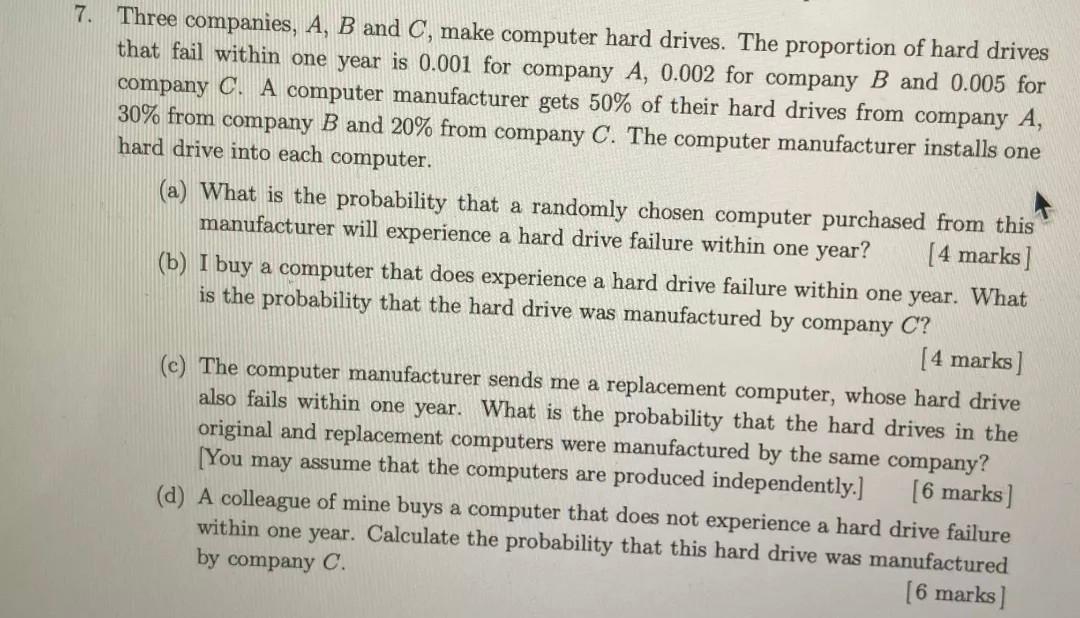 7. Three companies, A, B and C, make computer hard drives. The proportion of hard drives that fail within one year is 0.001 for company A, 0.002 for company B and 0.005 for company C. A computer manufacturer gets 50% of their hard drives from company A, 30% from company B and 20% from company C. The computer manufacturer installs one hard drive into each computer.

(a) What is the probability that a randomly chosen computer purchased from this manufacturer will experience a hard drive failure within one year? [4 marks]

(b) I buy a computer that does experience a hard drive failure within one year. What is the probability that the hard drive was manufactured by company C? [4 marks]

(c) The computer manufacturer sends me a replacement computer, whose hard drive also fails within one year. What is the probability that the hard drives in the original and replacement computers were manufactured by the same company? [You may assume that the computers are produced independently.] [6 marks]

(d) A colleague of mine buys a computer that does not experience a hard drive failure within one year. Calculate the probability that this hard drive was manufactured by company C. [6 marks]